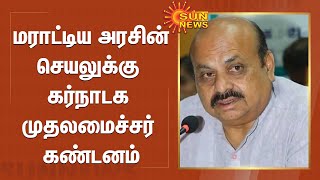 SUN NEWS

மராட்டிய அரசின் செயலுக்கு கர்நாடக முதலமைச்சர் கண்டனம்